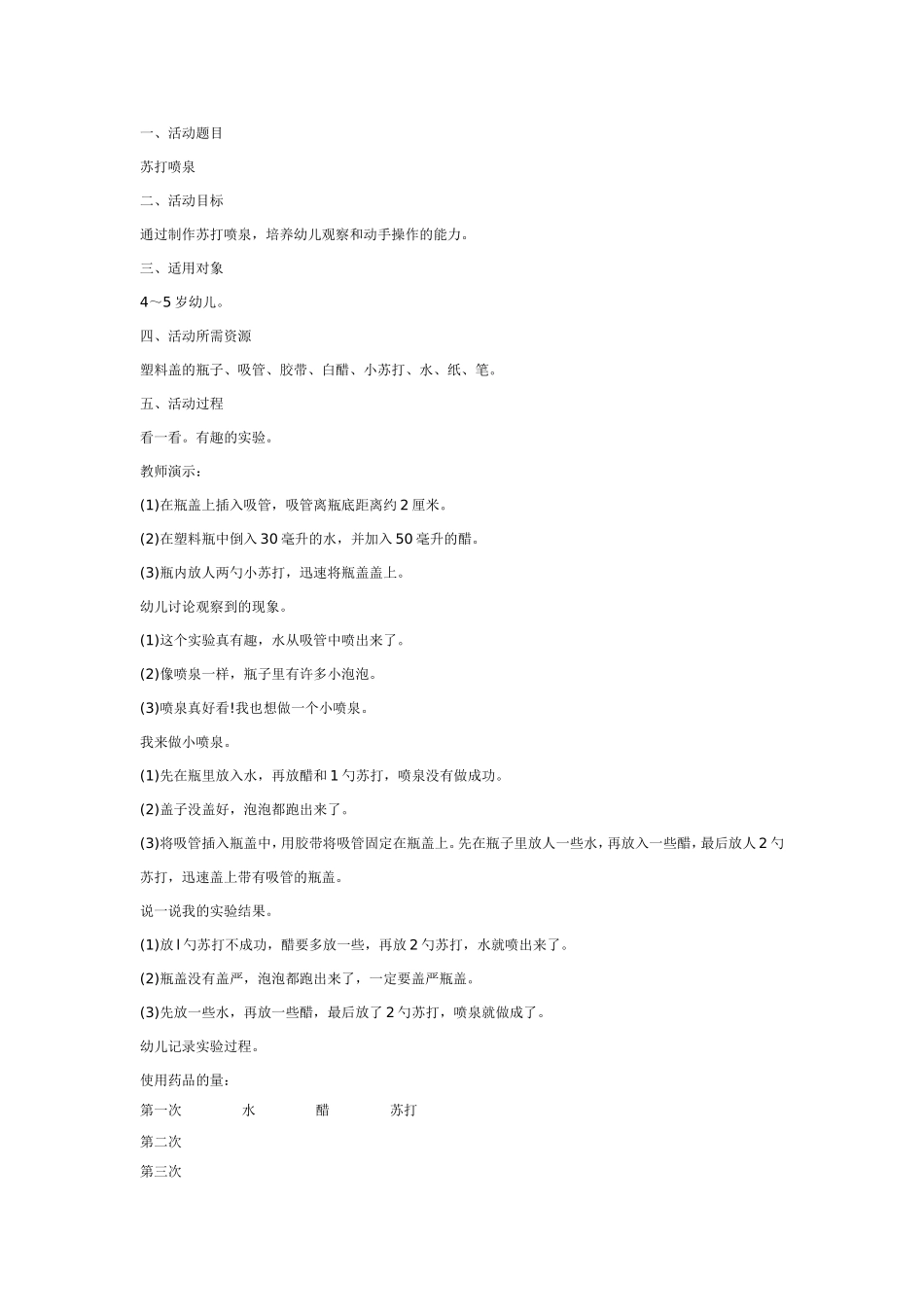 一、活动题目

苏打喷泉

二、活动目标

通过制作苏打喷泉，培养幼儿观察和动手操作的能力。

三、适用对象

4～5 岁幼儿。

四、活动所需资源

塑料盖的瓶子、吸管、胶带、白醋、小苏打、水、纸、笔。

五、活动过程

看一看。有趣的实验。

教师演示：

(1)在瓶盖上插入吸管，吸管离瓶底距离约 2 厘米。

(2)在塑料瓶中倒入 30 毫升的水，并加入 50 毫升的醋。

(3)瓶内放人两勺小苏打，迅速将瓶盖盖上。

幼儿讨论观察到的现象。

(1)这个实验真有趣，水从吸管中喷出来了。

(2)像喷泉一样，瓶子里有许多小泡泡。

(3)喷泉真好看!我也想做一个小喷泉。

我来做小喷泉。

(1)先在瓶里放入水，再放醋和 1 勺苏打，喷泉没有做成功。

(2)盖子没盖好，泡泡都跑出来了。

(3)将吸管插入瓶盖中，用胶带将吸管固定在瓶盖上。先在瓶子里放人一些水，再放入一些醋，最后放人 2 勺苏打，迅速盖上带有吸管的瓶盖。

说一说我的实验结果。

(1)放 l 勺苏打不成功，醋要多放一些，再放 2 勺苏打，水就喷出来了。

(2)瓶盖没有盖严，泡泡都跑出来了，一定要盖严瓶盖。

(3)先放一些水，再放一些醋，最后放了 2 勺苏打，喷泉就做成了。

幼儿记录实验过程。

使用药品的量：

第一次 水 醋 苏打

第二次

第三次